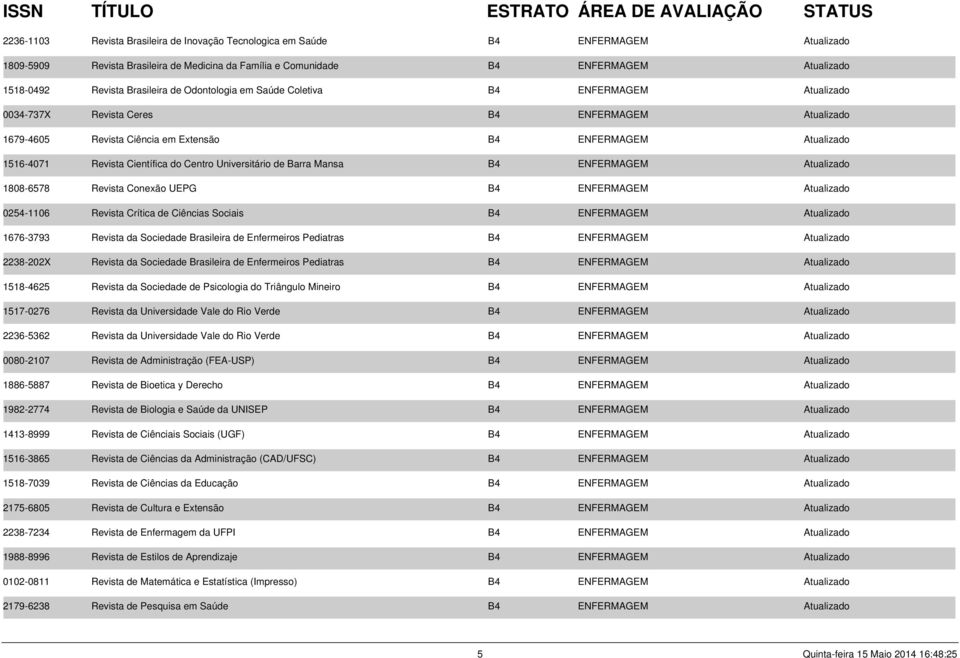 | ISSN | TÍTULO | ESTRATO | ÁREA DE AVALIAÇÃO | STATUS |
|---|---|---|---|---|
| 2236-1103 | Revista Brasileira de Inovação Tecnologica em Saúde | B4 | ENFERMAGEM | Atualizado |
| 1809-5909 | Revista Brasileira de Medicina da Família e Comunidade | B4 | ENFERMAGEM | Atualizado |
| 1518-0492 | Revista Brasileira de Odontologia em Saúde Coletiva | B4 | ENFERMAGEM | Atualizado |
| 0034-737X | Revista Ceres | B4 | ENFERMAGEM | Atualizado |
| 1679-4605 | Revista Ciência em Extensão | B4 | ENFERMAGEM | Atualizado |
| 1516-4071 | Revista Científica do Centro Universitário de Barra Mansa | B4 | ENFERMAGEM | Atualizado |
| 1808-6578 | Revista Conexão UEPG | B4 | ENFERMAGEM | Atualizado |
| 0254-1106 | Revista Crítica de Ciências Sociais | B4 | ENFERMAGEM | Atualizado |
| 1676-3793 | Revista da Sociedade Brasileira de Enfermeiros Pediatras | B4 | ENFERMAGEM | Atualizado |
| 2238-202X | Revista da Sociedade Brasileira de Enfermeiros Pediatras | B4 | ENFERMAGEM | Atualizado |
| 1518-4625 | Revista da Sociedade de Psicologia do Triângulo Mineiro | B4 | ENFERMAGEM | Atualizado |
| 1517-0276 | Revista da Universidade Vale do Rio Verde | B4 | ENFERMAGEM | Atualizado |
| 2236-5362 | Revista da Universidade Vale do Rio Verde | B4 | ENFERMAGEM | Atualizado |
| 0080-2107 | Revista de Administração (FEA-USP) | B4 | ENFERMAGEM | Atualizado |
| 1886-5887 | Revista de Bioetica y Derecho | B4 | ENFERMAGEM | Atualizado |
| 1982-2774 | Revista de Biologia e Saúde da UNISEP | B4 | ENFERMAGEM | Atualizado |
| 1413-8999 | Revista de Ciênciais Sociais (UGF) | B4 | ENFERMAGEM | Atualizado |
| 1516-3865 | Revista de Ciências da Administração (CAD/UFSC) | B4 | ENFERMAGEM | Atualizado |
| 1518-7039 | Revista de Ciências da Educação | B4 | ENFERMAGEM | Atualizado |
| 2175-6805 | Revista de Cultura e Extensão | B4 | ENFERMAGEM | Atualizado |
| 2238-7234 | Revista de Enfermagem da UFPI | B4 | ENFERMAGEM | Atualizado |
| 1988-8996 | Revista de Estilos de Aprendizaje | B4 | ENFERMAGEM | Atualizado |
| 0102-0811 | Revista de Matemática e Estatística (Impresso) | B4 | ENFERMAGEM | Atualizado |
| 2179-6238 | Revista de Pesquisa em Saúde | B4 | ENFERMAGEM | Atualizado |

5 Quinta-feira 15 Maio 2014 16:48:25